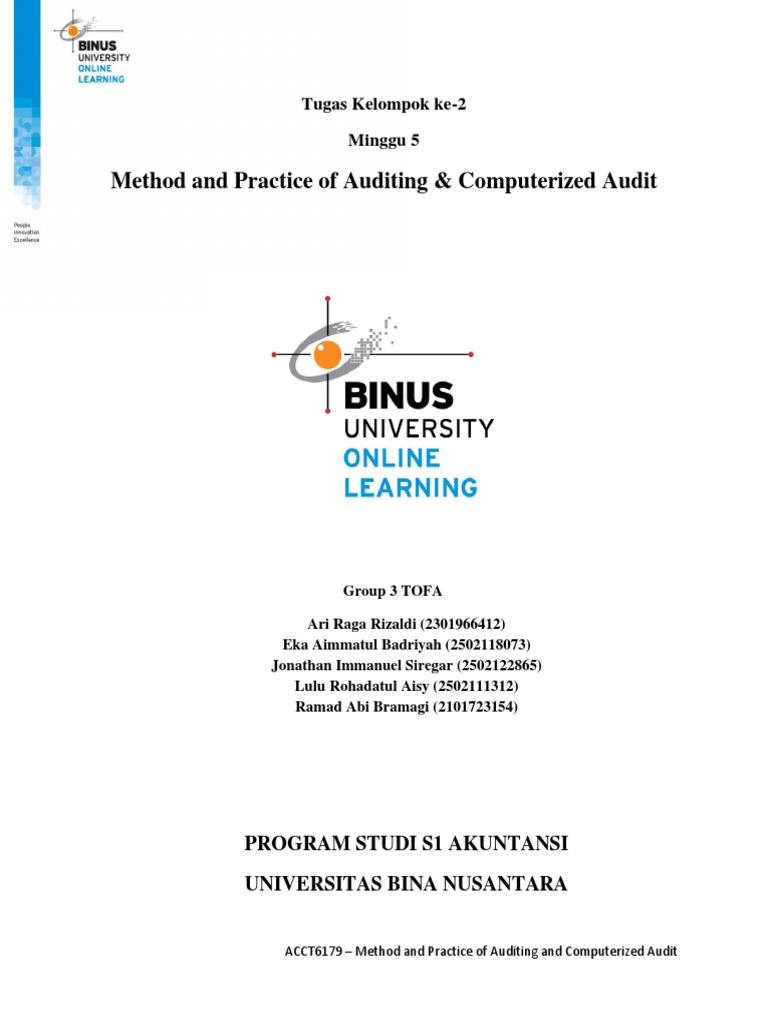 BINUS
UNIVERSITY
ONLINE
LEARNING

People
Innovation
Excellence

Tugas Kelompok ke-2

Minggu 5

Method and Practice of Auditing & Computerized Audit

BINUS
UNIVERSITY
ONLINE
LEARNING

Group 3 TOFA

Ari Raga Rizaldi (2301966412)
Eka Aimmatul Badriyah (2502118073)
Jonathan Immanuel Siregar (2502122865)
Lulu Rohadatul Aisy (2502111312)
Ramad Abi Bramagi (2101723154)

PROGRAM STUDI S1 AKUNTANSI

UNIVERSITAS BINA NUSANTARA

ACCT6179 – Method and Practice of Auditing and Computerized Audit